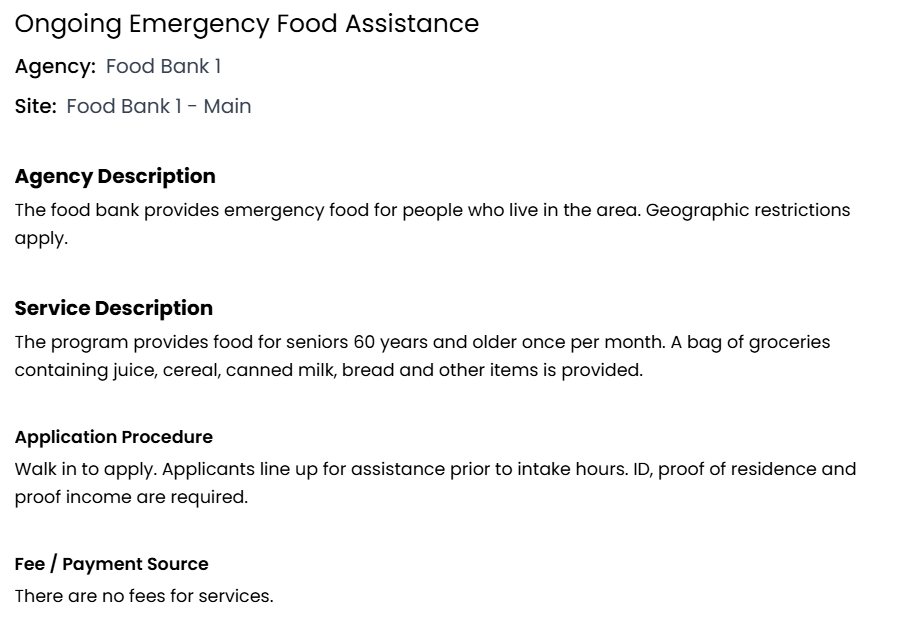 Ongoing Emergency Food Assistance

Agency: Food Bank 1

Site: Food Bank 1 - Main

Agency Description

The food bank provides emergency food for people who live in the area. Geographic restrictions apply.

Service Description

The program provides food for seniors 60 years and older once per month. A bag of groceries containing juice, cereal, canned milk, bread and other items is provided.

Application Procedure

Walk in to apply. Applicants line up for assistance prior to intake hours. ID, proof of residence and proof income are required.

Fee / Payment Source

There are no fees for services.